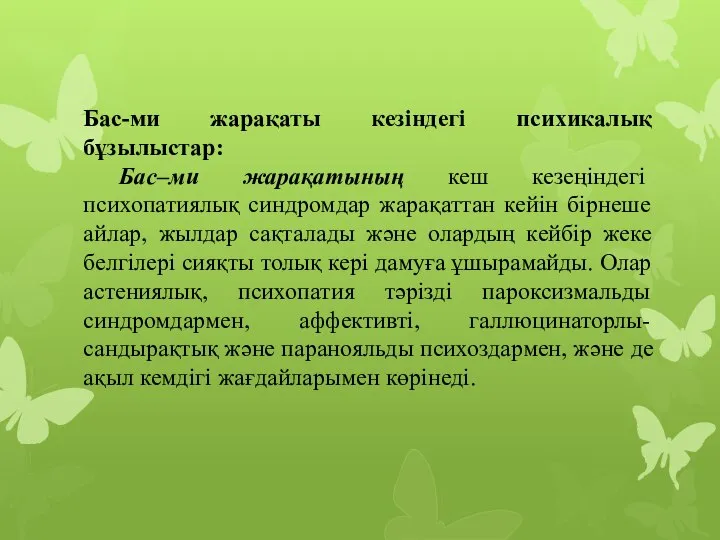 Бас-ми жарақаты кезіндегі психикалық бұзылыстар:

Бас–ми жарақатының кеш кезеңіндегі психопатиялық синдромдар жарақаттан кейін бірнеше айлар, жылдар сақталады және олардың кейбір жеке белгілері сияқты толық кері дамуға ұшырамайды. Олар астениялық, психопатия тәрізді пароксизмальды синдромдармен, аффективті, галлюцинаторлы-сандырақтық және паранояльды психоздармен, және де ақыл кемдігі жағдайларымен көрінеді.